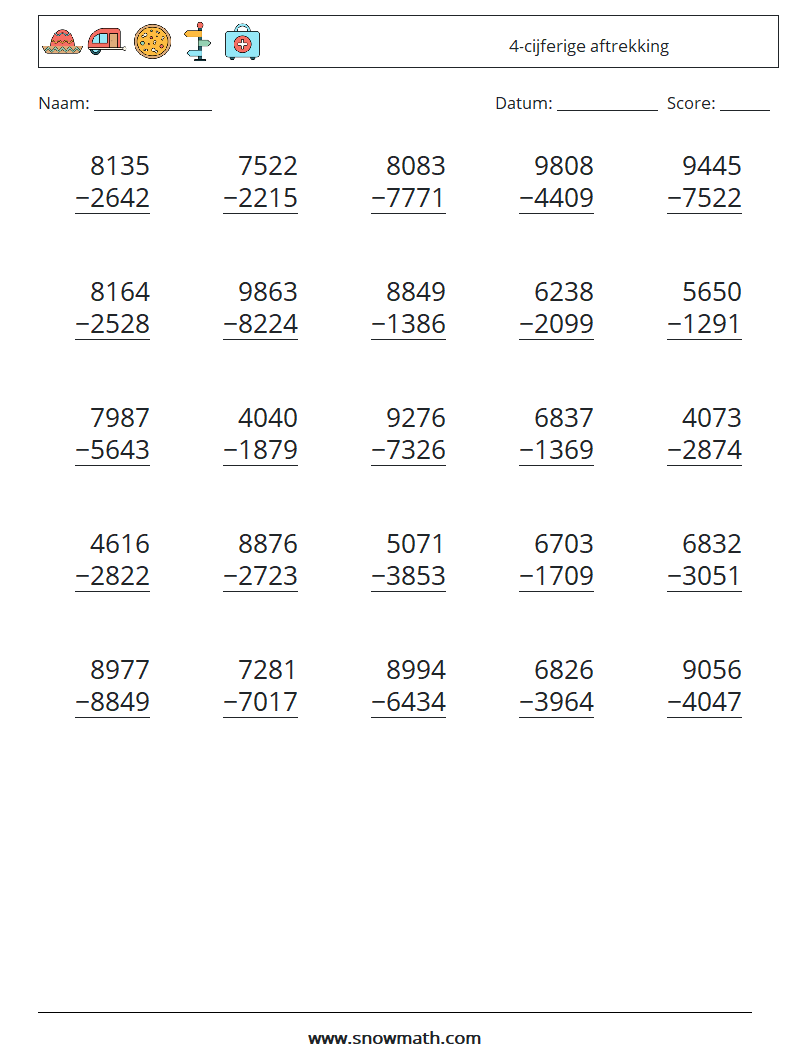 4-cijferige aftrekking

Naam: ______________ Datum: ____________ Score: ______

$\begin{array}{r} 8135 \\ -2642 \\ \hline \end{array}$ $\begin{array}{r} 7522 \\ -2215 \\ \hline \end{array}$ $\begin{array}{r} 8083 \\ -7771 \\ \hline \end{array}$ $\begin{array}{r} 9808 \\ -4409 \\ \hline \end{array}$ $\begin{array}{r} 9445 \\ -7522 \\ \hline \end{array}$

$\begin{array}{r} 8164 \\ -2528 \\ \hline \end{array}$ $\begin{array}{r} 9863 \\ -8224 \\ \hline \end{array}$ $\begin{array}{r} 8849 \\ -1386 \\ \hline \end{array}$ $\begin{array}{r} 6238 \\ -2099 \\ \hline \end{array}$ $\begin{array}{r} 5650 \\ -1291 \\ \hline \end{array}$

$\begin{array}{r} 7987 \\ -5643 \\ \hline \end{array}$ $\begin{array}{r} 4040 \\ -1879 \\ \hline \end{array}$ $\begin{array}{r} 9276 \\ -7326 \\ \hline \end{array}$ $\begin{array}{r} 6837 \\ -1369 \\ \hline \end{array}$ $\begin{array}{r} 4073 \\ -2874 \\ \hline \end{array}$

$\begin{array}{r} 4616 \\ -2822 \\ \hline \end{array}$ $\begin{array}{r} 8876 \\ -2723 \\ \hline \end{array}$ $\begin{array}{r} 5071 \\ -3853 \\ \hline \end{array}$ $\begin{array}{r} 6703 \\ -1709 \\ \hline \end{array}$ $\begin{array}{r} 6832 \\ -3051 \\ \hline \end{array}$

$\begin{array}{r} 8977 \\ -8849 \\ \hline \end{array}$ $\begin{array}{r} 7281 \\ -7017 \\ \hline \end{array}$ $\begin{array}{r} 8994 \\ -6434 \\ \hline \end{array}$ $\begin{array}{r} 6826 \\ -3964 \\ \hline \end{array}$ $\begin{array}{r} 9056 \\ -4047 \\ \hline \end{array}$

www.snowmath.com